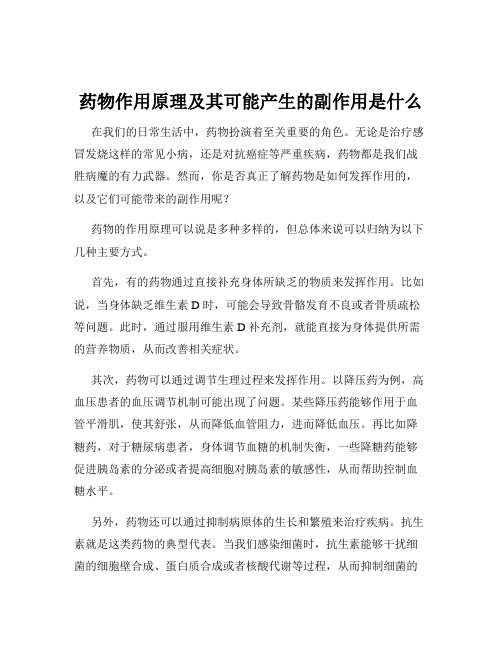 药物作用原理及其可能产生的副作用是什么

在我们的日常生活中，药物扮演着至关重要的角色。无论是治疗感冒发烧这样的常见小病，还是对抗癌症等严重疾病，药物都是我们战胜病魔的有力武器。然而，你是否真正了解药物是如何发挥作用的，以及它们可能带来的副作用呢？

药物的作用原理可以说是多种多样的，但总体来说可以归纳为以下几种主要方式。

首先，有的药物通过直接补充身体所缺乏的物质来发挥作用。比如说，当身体缺乏维生素 D 时，可能会导致骨骼发育不良或者骨质疏松等问题。此时，通过服用维生素 D 补充剂，就能直接为身体提供所需的营养物质，从而改善相关症状。

其次，药物可以通过调节生理过程来发挥作用。以降压药为例，高血压患者的血压调节机制可能出现了问题。某些降压药能够作用于血管平滑肌，使其舒张，从而降低血管阻力，进而降低血压。再比如降糖药，对于糖尿病患者，身体调节血糖的机制失衡，一些降糖药能够促进胰岛素的分泌或者提高细胞对胰岛素的敏感性，从而帮助控制血糖水平。

另外，药物还可以通过抑制病原体的生长和繁殖来治疗疾病。抗生素就是这类药物的典型代表。当我们感染细菌时，抗生素能够干扰细菌的细胞壁合成、蛋白质合成或者核酸代谢等过程，从而抑制细菌的